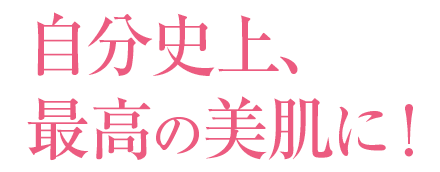 自分史上、
最高の美肌に！